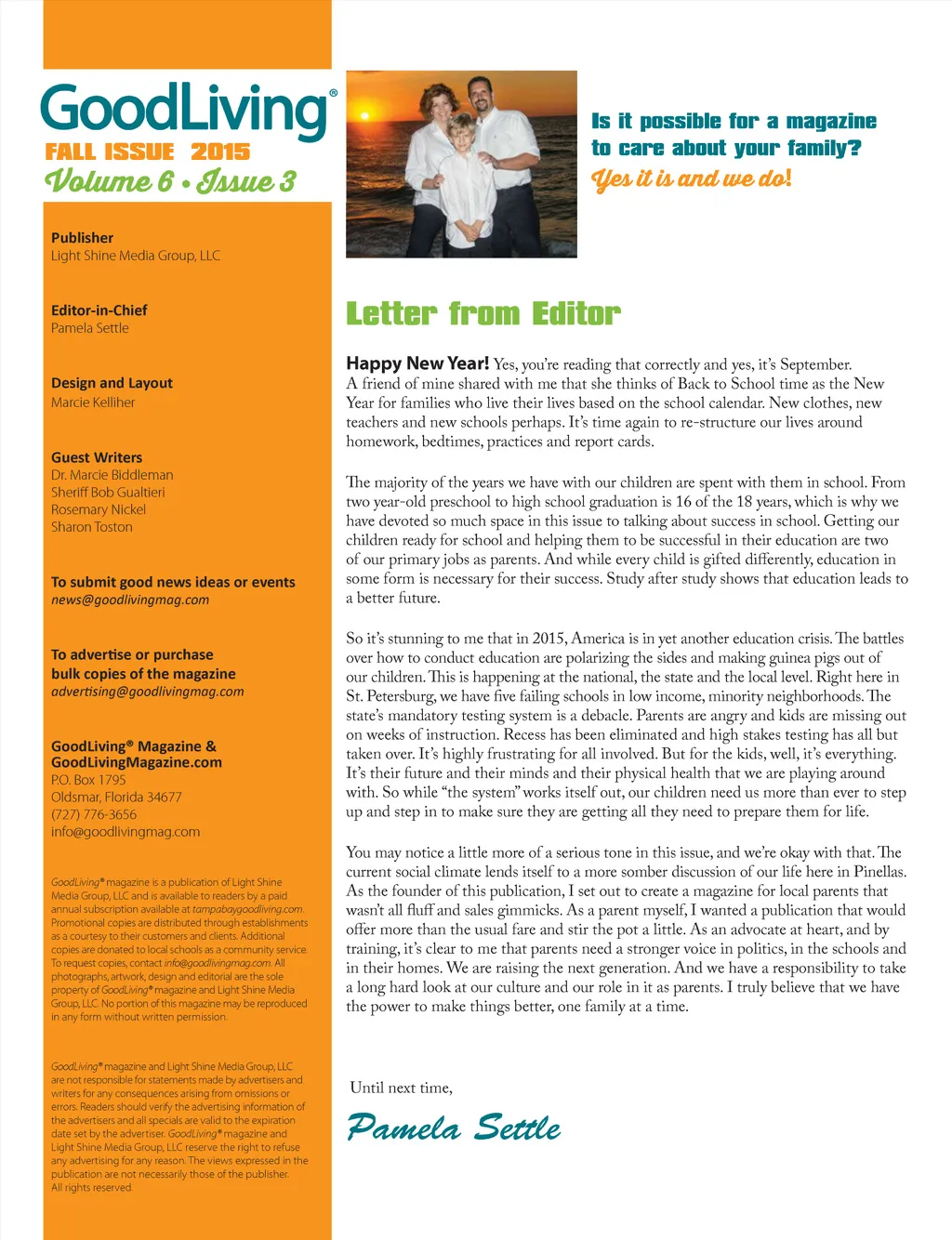 GoodLiving®
FALL ISSUE 2015
Volume 6 • Issue 3

Publisher
Light Shine Media Group, LLC

Editor-in-Chief
Pamela Settle

Design and Layout
Marcie Kelliher

Guest Writers
Dr. Marcie Biddleman
Sheriff Bob Gualtieri
Rosemary Nickel
Sharon Toston

To submit good news ideas or events
news@goodlivingmag.com

To advertise or purchase bulk copies of the magazine
advertising@goodlivingmag.com

GoodLiving® Magazine & GoodLivingMagazine.com
P.O. Box 1795
Oldsmar, Florida 34677
(727) 776-3656
info@goodlivingmag.com

GoodLiving® magazine is a publication of Light Shine Media Group, LLC and is available to readers by a paid annual subscription available at tampabaygoodliving.com. Promotional copies are distributed through establishments as a courtesy to their customers and clients. Additional copies are donated to local schools as a community service. To request copies, contact info@goodlivingmag.com. All photographs, artwork, design and editorial are the sole property of GoodLiving® magazine and Light Shine Media Group, LLC. No portion of this magazine may be reproduced in any form without written permission.

GoodLiving® magazine and Light Shine Media Group, LLC are not responsible for statements made by advertisers and writers for any consequences arising from omissions or errors. Readers should verify the advertising information of the advertisers and all specials are valid to the expiration date set by the advertiser. GoodLiving® magazine and Light Shine Media Group, LLC reserve the right to refuse any advertising for any reason. The views expressed in the publication are not necessarily those of the publisher. All rights reserved.

Is it possible for a magazine to care about your family?
Yes it is and we do!

Letter from Editor

Happy New Year! Yes, you're reading that correctly and yes, it's September. A friend of mine shared with me that she thinks of Back to School time as the New Year for families who live their lives based on the school calendar. New clothes, new teachers and new schools perhaps. It's time again to re-structure our lives around homework, bedtimes, practices and report cards.

The majority of the years we have with our children are spent with them in school. From two year-old preschool to high school graduation is 16 of the 18 years, which is why we have devoted so much space in this issue to talking about success in school. Getting our children ready for school and helping them to be successful in their education are two of our primary jobs as parents. And while every child is gifted differently, education in some form is necessary for their success. Study after study shows that education leads to a better future.

So it's stunning to me that in 2015, America is in yet another education crisis. The battles over how to conduct education are polarizing the sides and making guinea pigs out of our children. This is happening at the national, the state and the local level. Right here in St. Petersburg, we have five failing schools in low income, minority neighborhoods. The state's mandatory testing system is a debacle. Parents are angry and kids are missing out on weeks of instruction. Recess has been eliminated and high stakes testing has all but taken over. It's highly frustrating for all involved. But for the kids, well, it's everything. It's their future and their minds and their physical health that we are playing around with. So while "the system" works itself out, our children need us more than ever to step up and step in to make sure they are getting all they need to prepare them for life.

You may notice a little more of a serious tone in this issue, and we're okay with that. The current social climate lends itself to a more somber discussion of our life here in Pinellas. As the founder of this publication, I set out to create a magazine for local parents that wasn't all fluff and sales gimmicks. As a parent myself, I wanted a publication that would offer more than the usual fare and stir the pot a little. As an advocate at heart, and by training, it's clear to me that parents need a stronger voice in politics, in the schools and in their homes. We are raising the next generation. And we have a responsibility to take a long hard look at our culture and our role in it as parents. I truly believe that we have the power to make things better, one family at a time.

Until next time,
Pamela Settle